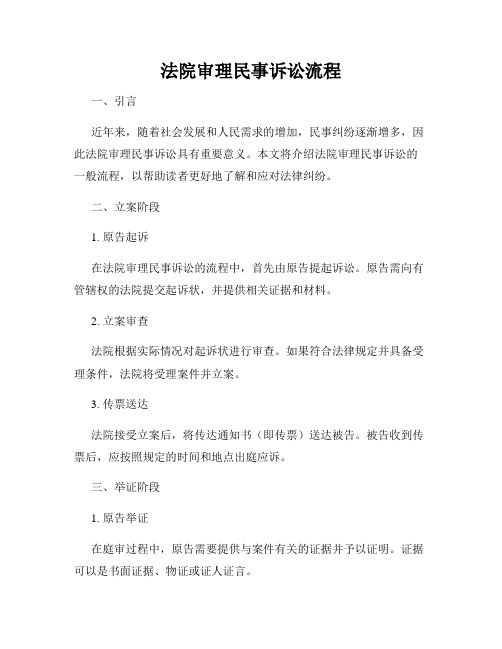 法院审理民事诉讼流程

一、引言

近年来，随着社会发展和人民需求的增加，民事纠纷逐渐增多，因此法院审理民事诉讼具有重要意义。本文将介绍法院审理民事诉讼的一般流程，以帮助读者更好地了解和应对法律纠纷。

二、立案阶段

1. 原告起诉

在法院审理民事诉讼的流程中，首先由原告提起诉讼。原告需向有管辖权的法院提交起诉状，并提供相关证据和材料。

2. 立案审查

法院根据实际情况对起诉状进行审查。如果符合法律规定并具备受理条件，法院将受理案件并立案。

3. 传票送达

法院接受立案后，将传达通知书（即传票）送达被告。被告收到传票后，应按照规定的时间和地点出庭应诉。

三、举证阶段

1. 原告举证

在庭审过程中，原告需要提供与案件有关的证据并予以证明。证据可以是书面证据、物证或证人证言。